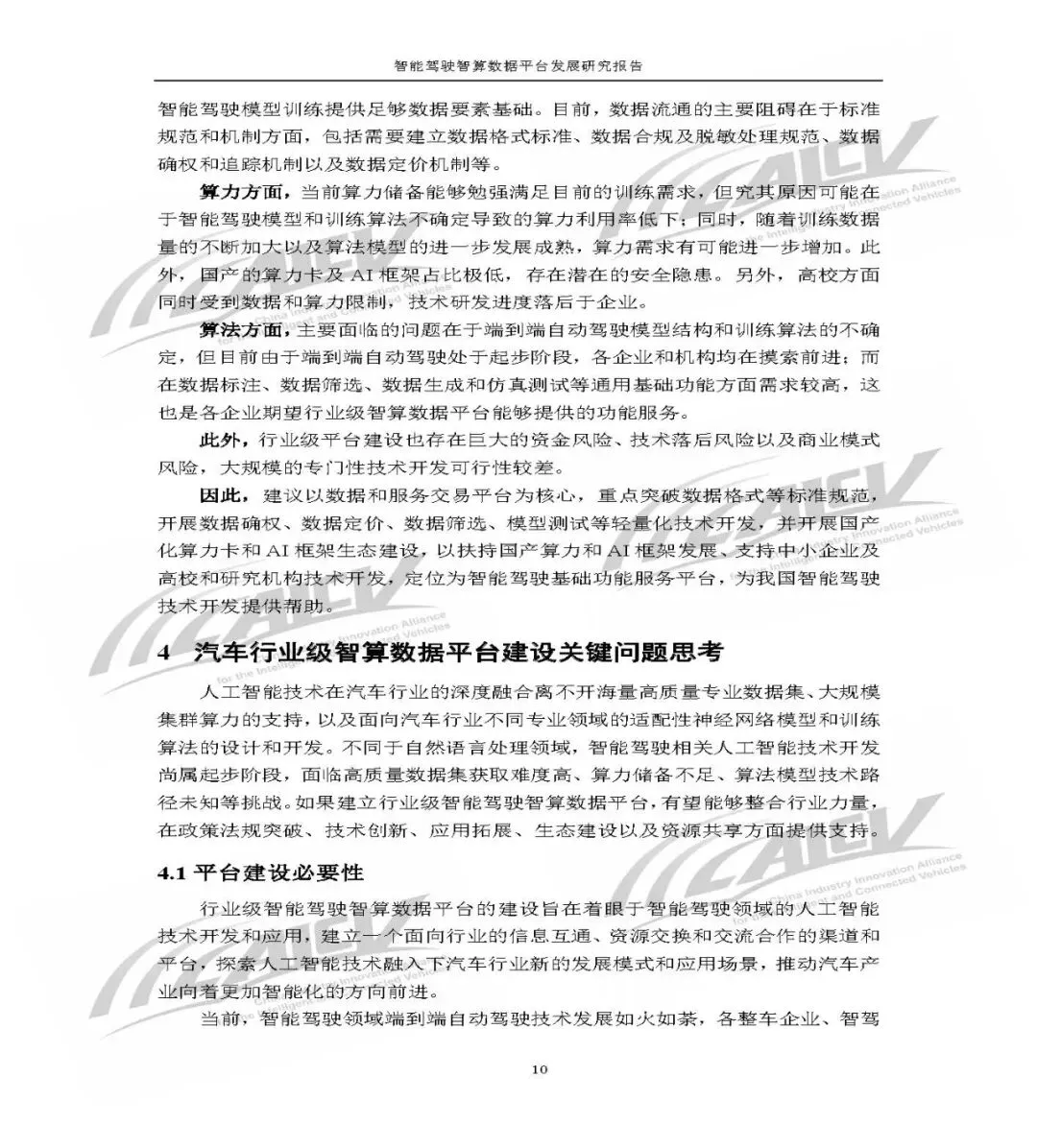 智能驾驶智算数据平台发展研究报告

智能驾驶模型训练提供足够数据要素基础。目前，数据流通的主要阻碍在于标准规范和机制方面，包括需要建立数据格式标准、数据合规及脱敏处理规范、数据确权和追踪机制以及数据定价机制等。

算力方面，当前算力储备能够勉强满足目前的训练需求，但究其原因可能在于智能驾驶模型和训练算法不确定导致的算力利用率低下；同时，随着训练数据量的不断加大以及算法模型的进一步发展成熟，算力需求有可能进一步增加。此外，国产的算力卡及AI框架占比极低，存在潜在的安全隐患。另外，高校方面同时受到数据和算力限制，技术研发进度落后于企业。

算法方面，主要面临的问题在于端到端自动驾驶模型结构和训练算法的不确定，但目前由于端到端自动驾驶处于起步阶段，各企业和机构均在摸索前进；而在数据标注、数据筛选、数据生成和仿真测试等通用基础功能方面需求较高，这也是各企业期望行业级智算数据平台能够提供的功能服务。

此外，行业级平台建设也存在巨大的资金风险、技术落后风险以及商业模式风险，大规模的专门性技术开发可行性较差。

因此，建议以数据和服务交易平台为核心，重点突破数据格式等标准规范，开展数据确权、数据定价、数据筛选、模型测试等轻量化技术开发，并开展国产化算力卡和AI框架生态建设，以扶持国产算力和AI框架发展、支持中小企业及高校和研究机构技术开发，定位为智能驾驶基础功能服务平台，为我国智能驾驶技术开发提供帮助。

4 汽车行业级智算数据平台建设关键问题思考

人工智能技术在汽车行业的深度融合离不开海量高质量专业数据集、大规模集群算力的支持，以及面向汽车行业不同专业领域的适配性神经网络模型和训练算法的设计和开发。不同于自然语言处理领域，智能驾驶相关人工智能技术开发尚属起步阶段，面临高质量数据集获取难度高、算力储备不足、算法模型技术路径未知等挑战。如果建立行业级智能驾驶智算数据平台，有望能够整合行业力量，在政策法规突破、技术创新、应用拓展、生态建设以及资源共享方面提供支持。

4.1 平台建设必要性

行业级智能驾驶智算数据平台的建设旨在着眼于智能驾驶领域的人工智能技术开发和应用，建立一个面向行业的信息互通、资源交换和交流合作的渠道和平台，探索人工智能技术融入下汽车行业新的发展模式和应用场景，推动汽车产业向着更加智能化的方向前进。

当前，智能驾驶领域端到端自动驾驶技术发展如火如荼，各整车企业、智驾

10

CAICV
China Industry Innovation Alliance for the Intelligent and Connected Vehicles